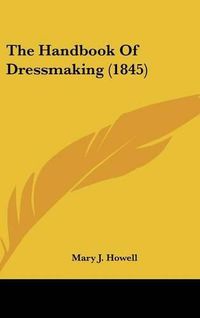 The Handbook Of Dressmaking (1845)

Mary J. Howell